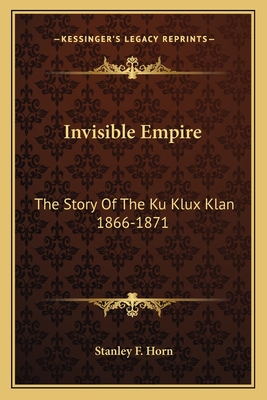 —KESSINGER'S LEGACY REPRINTS—

Invisible Empire

The Story Of The Ku Klux Klan 1866-1871

Stanley F. Horn